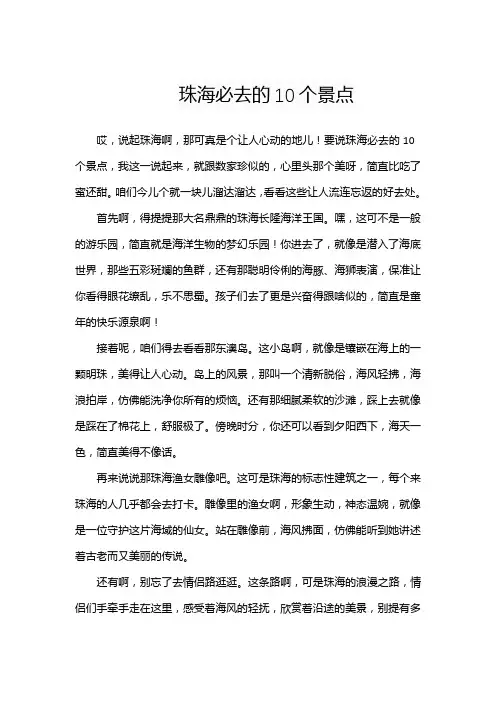 珠海必去的10个景点

哎，说起珠海啊，那可真是个让人心动的地儿！要说珠海必去的 10 个景点，我这一说起来，就跟数家珍似的，心里头那个美呀，简直比吃了蜜还甜。咱们今儿个就一块儿溜达溜达，看看这些让人流连忘返的好去处。

首先啊，得提提那大名鼎鼎的珠海长隆海洋王国。嘿，这可不是一般的游乐园，简直就是海洋生物的梦幻乐园！你进去了，就像是潜入了海底世界，那些五彩斑斓的鱼群，还有那聪明伶俐的海豚、海狮表演，保准让你看得眼花缭乱，乐不思蜀。孩子们去了更是兴奋得跟啥似的，简直是童年的快乐源泉啊！

接着呢，咱们得去看看那东澳岛。这小岛啊，就像是镶嵌在海上的一颗明珠，美得让人心动。岛上的风景，那叫一个清新脱俗，海风轻拂，海浪拍岸，仿佛能洗净你所有的烦恼。还有那细腻柔软的沙滩，踩上去就像是踩在了棉花上，舒服极了。傍晚时分，你还可以看到夕阳西下，海天一色，简直美得不像话。

再来说说那珠海渔女雕像吧。这可是珠海的标志性建筑之一，每个来珠海的人几乎都会去打卡。雕像里的渔女啊，形象生动，神态温婉，就像是一位守护这片海域的仙女。站在雕像前，海风拂面，仿佛能听到她讲述着古老而又美丽的传说。

还有啊，别忘了去情侣路逛逛。这条路啊，可是珠海的浪漫之路，情侣们手牵手走在这里，感受着海风的轻抚，欣赏着沿途的美景，别提有多